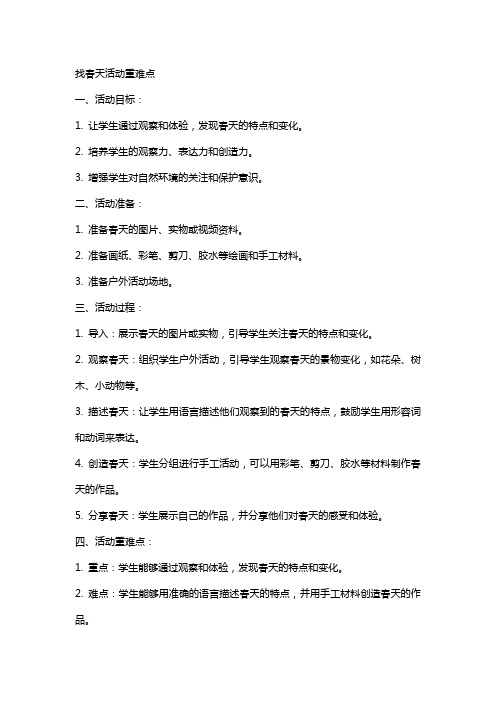 找春天活动重难点

一、活动目标：

1. 让学生通过观察和体验，发现春天的特点和变化。

2. 培养学生的观察力、表达力和创造力。

3. 增强学生对自然环境的关注和保护意识。

二、活动准备：

1. 准备春天的图片、实物或视频资料。

2. 准备画纸、彩笔、剪刀、胶水等绘画和手工材料。

3. 准备户外活动场地。

三、活动过程：

1. 导入：展示春天的图片或实物，引导学生关注春天的特点和变化。

2. 观察春天：组织学生户外活动，引导学生观察春天的景物变化，如花朵、树木、小动物等。

3. 描述春天：让学生用语言描述他们观察到的春天的特点，鼓励学生用形容词和动词来表达。

4. 创造春天：学生分组进行手工活动，可以用彩笔、剪刀、胶水等材料制作春天的作品。

5. 分享春天：学生展示自己的作品，并分享他们对春天的感受和体验。

四、活动重难点：

1. 重点：学生能够通过观察和体验，发现春天的特点和变化。

2. 难点：学生能够用准确的语言描述春天的特点，并用手工材料创造春天的作品。